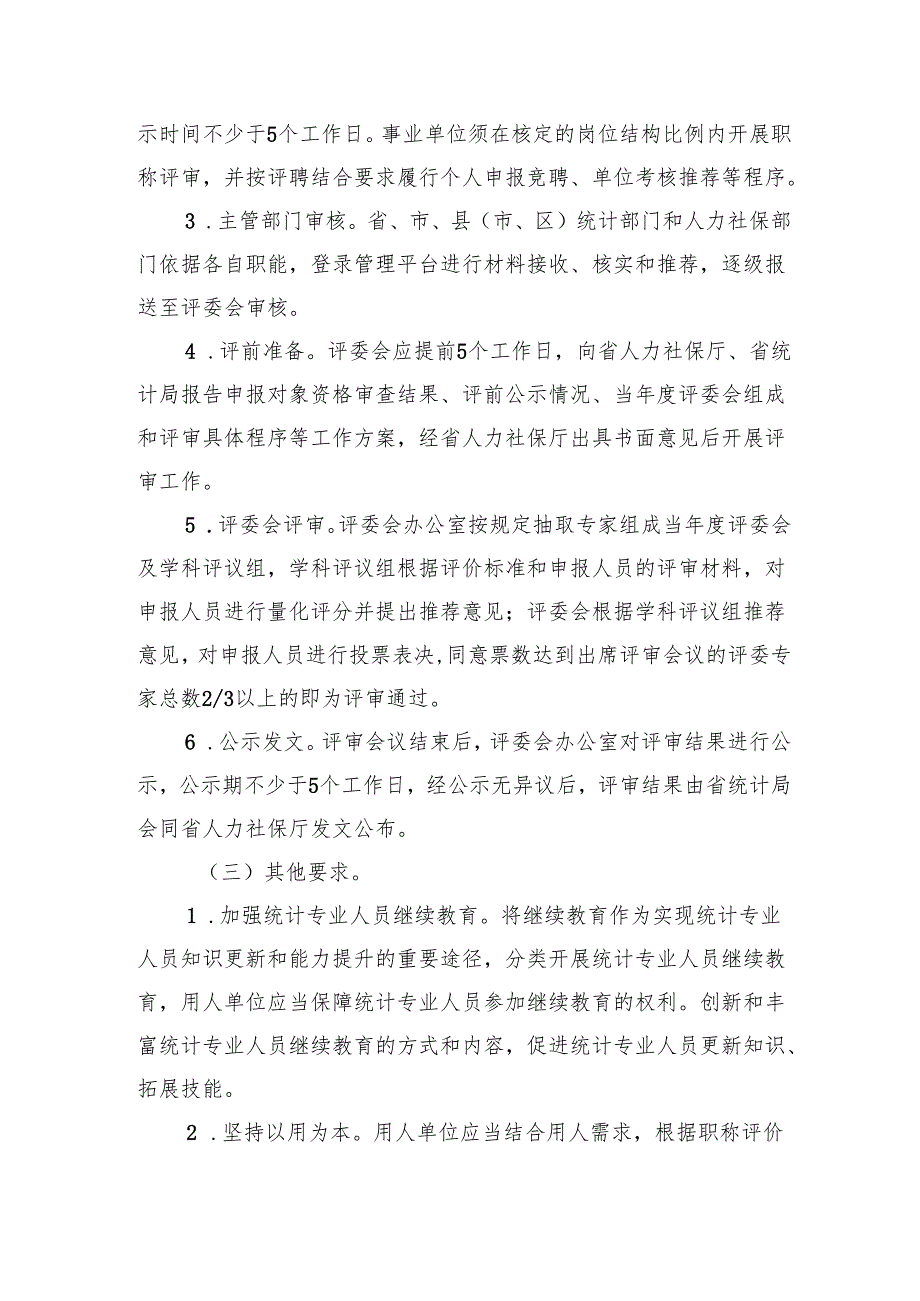 示时间不少于5个工作日。事业单位须在核定的岗位结构比例内开展职称评审，并按评聘结合要求履行个人申报竞聘、单位考核推荐等程序。

3．主管部门审核。省、市、县（市、区）统计部门和人力社保部门依据各自职能，登录管理平台进行材料接收、核实和推荐，逐级报送至评委会审核。

4．评前准备。评委会应提前5个工作日，向省人力社保厅、省统计局报告申报对象资格审查结果、评前公示情况、当年度评委会组成和评审具体程序等工作方案，经省人力社保厅出具书面意见后开展评审工作。

5．评委会评审。评委会办公室按规定抽取专家组成当年度评委会及学科评议组，学科评议组根据评价标准和申报人员的评审材料，对申报人员进行量化评分并提出推荐意见；评委会根据学科评议组推荐意见，对申报人员进行投票表决，同意票数达到出席评审会议的评委专家总数2/3以上的即为评审通过。

6．公示发文。评审会议结束后，评委会办公室对评审结果进行公示，公示期不少于5个工作日，经公示无异议后，评审结果由省统计局会同省人力社保厅发文公布。

（三）其他要求。

1．加强统计专业人员继续教育。将继续教育作为实现统计专业人员知识更新和能力提升的重要途径，分类开展统计专业人员继续教育，用人单位应当保障统计专业人员参加继续教育的权利。创新和丰富统计专业人员继续教育的方式和内容，促进统计专业人员更新知识、拓展技能。

2．坚持以用为本。用人单位应当结合用人需求，根据职称评价